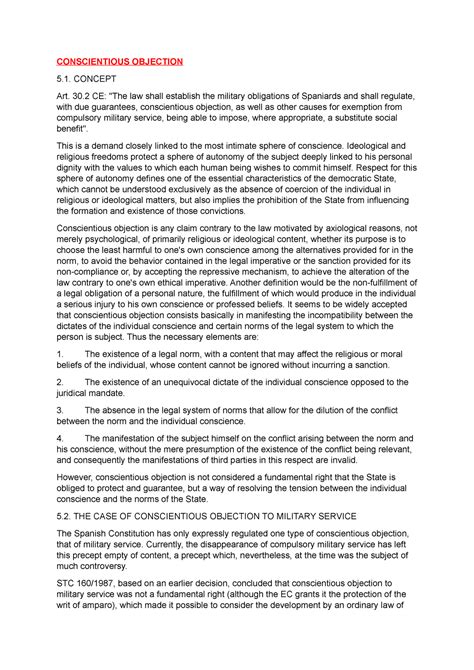 CONSCIENTIOUS OBJECTION

5.1. CONCEPT

Art. 30.2 CE: "The law shall establish the military obligations of Spaniards and shall regulate, with due guarantees, conscientious objection, as well as other causes for exemption from compulsory military service, being able to impose, where appropriate, a substitute social benefit".

This is a demand closely linked to the most intimate sphere of conscience. Ideological and religious freedoms protect a sphere of autonomy of the subject deeply linked to his personal dignity with the values to which each human being wishes to commit himself. Respect for this sphere of autonomy defines one of the essential characteristics of the democratic State, which cannot be understood exclusively as the absence of coercion of the individual in religious or ideological matters, but also implies the prohibition of the State from influencing the formation and existence of those convictions.

Conscientious objection is any claim contrary to the law motivated by axiological reasons, not merely psychological, of primarily religious or ideological content, whether its purpose is to choose the least harmful to one's own conscience among the alternatives provided for in the norm, to avoid the behavior contained in the legal imperative or the sanction provided for its non-compliance or, by accepting the repressive mechanism, to achieve the alteration of the law contrary to one's own ethical imperative. Another definition would be the non-fulfillment of a legal obligation of a personal nature, the fulfillment of which would produce in the individual a serious injury to his own conscience or professed beliefs. It seems to be widely accepted that conscientious objection consists basically in manifesting the incompatibility between the dictates of the individual conscience and certain norms of the legal system to which the person is subject. Thus the necessary elements are:

1. The existence of a legal norm, with a content that may affect the religious or moral beliefs of the individual, whose content cannot be ignored without incurring a sanction.

2. The existence of an unequivocal dictate of the individual conscience opposed to the juridical mandate.

3. The absence in the legal system of norms that allow for the dilution of the conflict between the norm and the individual conscience.

4. The manifestation of the subject himself on the conflict arising between the norm and his conscience, without the mere presumption of the existence of the conflict being relevant, and consequently the manifestations of third parties in this respect are invalid.

However, conscientious objection is not considered a fundamental right that the State is obliged to protect and guarantee, but a way of resolving the tension between the individual conscience and the norms of the State.

5.2. THE CASE OF CONSCIENTIOUS OBJECTION TO MILITARY SERVICE

The Spanish Constitution has only expressly regulated one type of conscientious objection, that of military service. Currently, the disappearance of compulsory military service has left this precept empty of content, a precept which, nevertheless, at the time was the subject of much controversy.

STC 160/1987, based on an earlier decision, concluded that conscientious objection to military service was not a fundamental right (although the EC grants it the protection of the writ of amparo), which made it possible to consider the development by an ordinary law of